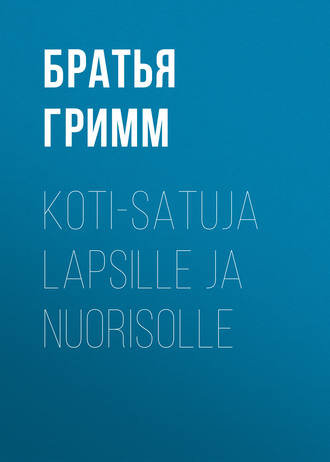 БРАТЬЯ ГРИММ

KOTI-SATUJA LAPSILLE JA NUORISOLLE